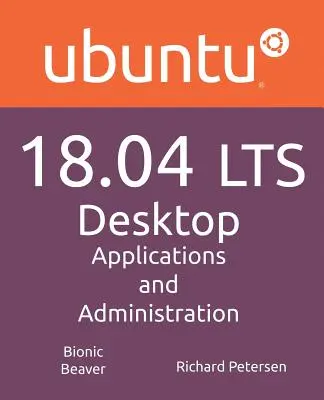 ubuntu®

18.04 LTS
Desktop
Applications
and
Administration

Bionic
Beaver

Richard Petersen